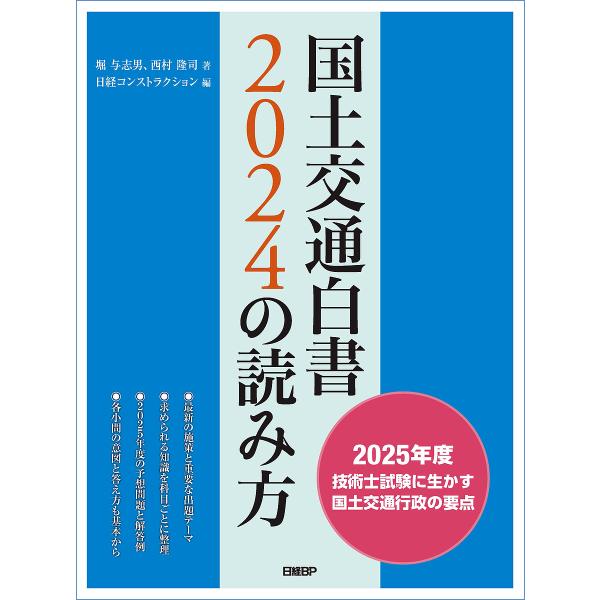 国土交通白書2024の読み方

堀 与志男、西村 隆司 著
日経コンストラクション 編

●最新の施策と重要な出題テーマ
●求められる知識を科目ごとに整理
●2025年度の予想問題と解答例
●各小問の意図と答え方も基本から

2025年度
技術士試験に生かす
国土交通行政の要点

日経BP